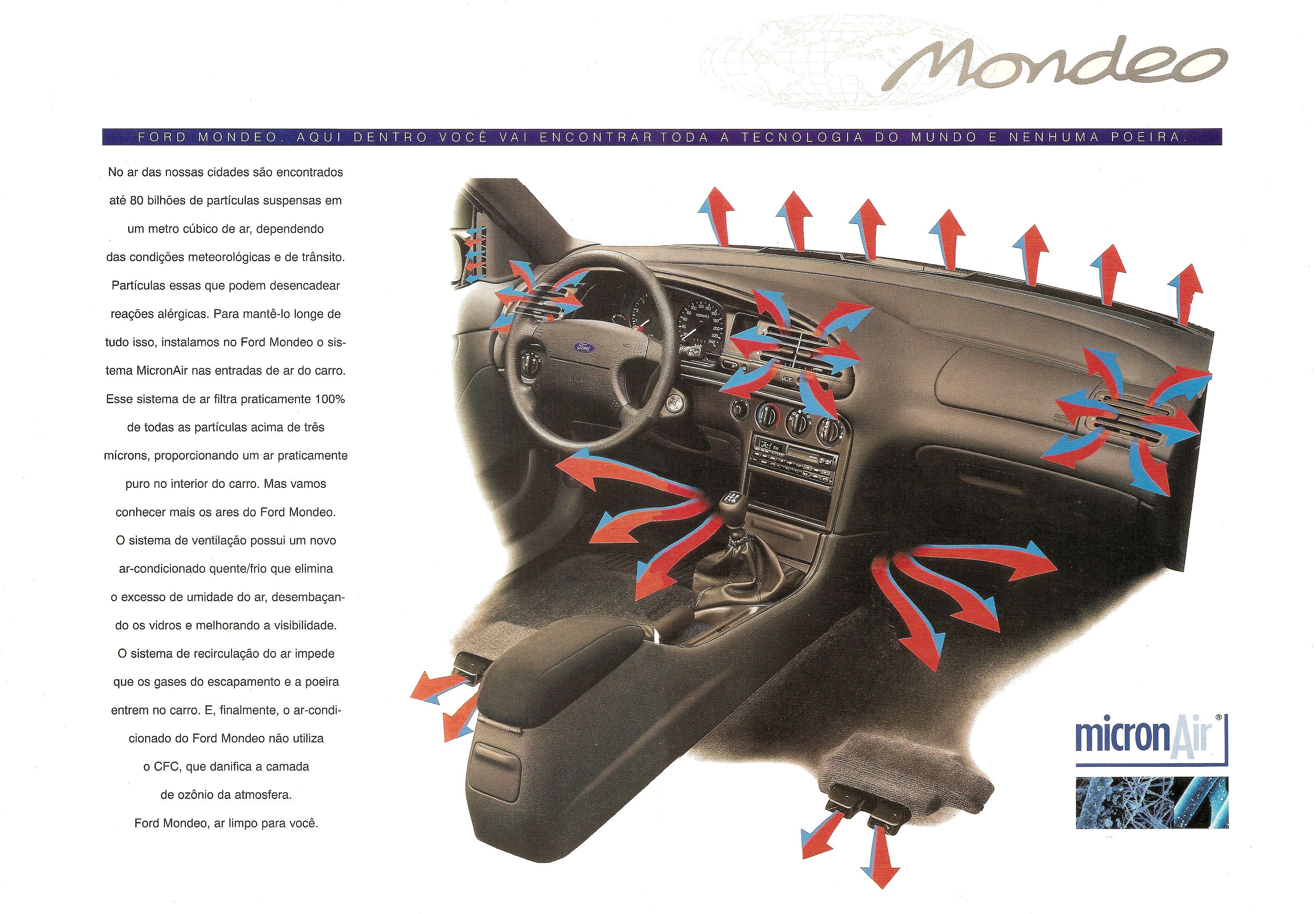 Mondeo

FORD MONDEO. AQUI DENTRO VOCÊ VAI ENCONTRAR TODA A TECNOLOGIA DO MUNDO E NENHUMA POEIRA.

No ar das nossas cidades são encontrados até 80 bilhões de partículas suspensas em um metro cúbico de ar, dependendo das condições meteorológicas e de trânsito. Partículas essas que podem desencadear reações alérgicas. Para mantê-lo longe de tudo isso, instalamos no Ford Mondeo o sistema MicronAir nas entradas de ar do carro. Esse sistema de ar filtra praticamente 100% de todas as partículas acima de três mícrons, proporcionando um ar praticamente puro no interior do carro. Mas vamos conhecer mais os ares do Ford Mondeo. O sistema de ventilação possui um novo ar-condicionado quente/frio que elimina o excesso de umidade do ar, desembaçando os vidros e melhorando a visibilidade. O sistema de recirculação do ar impede que os gases do escapamento e a poeira entrem no carro. E, finalmente, o ar-condicionado do Ford Mondeo não utiliza o CFC, que danifica a camada de ozônio da atmosfera. Ford Mondeo, ar limpo para você.

Ford

micronAir®